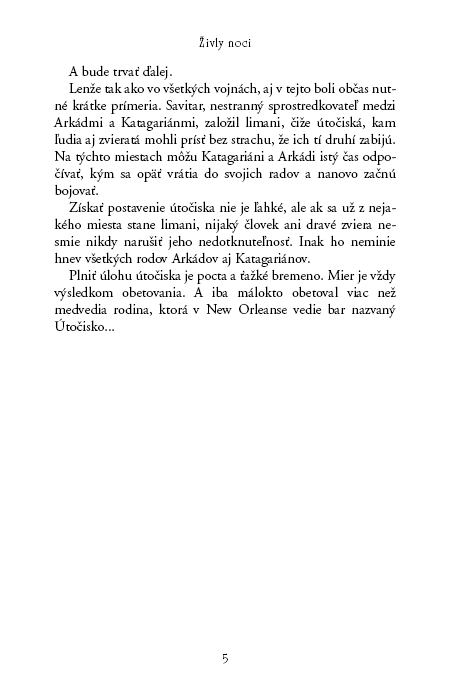 Živly noci

A bude trvať ďalej.

Lenže tak ako vo všetkých vojnách, aj v tejto boli občas nutné krátke prímeria. Savitar, nestranný sprostredkovateľ medzi Arkádmi a Katagariánmi, založil limani, čiže útočiská, kam ľudia aj zvieratá mohli prísť bez strachu, že ich tí druhí zabijú. Na týchto miestach môžu Katagariáni a Arkádi istý čas odpočívať, kým sa opäť vrátia do svojich radov a nanovo začnú bojovať.

Získať postavenie útočiska nie je ľahké, ale ak sa už z nejakého miesta stane limani, nijaký človek ani dravé zviera nesmie nikdy narušiť jeho nedotknuteľnosť. Inak ho neminie hnev všetkých rodov Arkádov aj Katagariánov.

Plniť úlohu útočiska je pocta a ťažké bremeno. Mier je vždy výsledkom obetovania. A iba málokto obetoval viac než medvedia rodina, ktorá v New Orleanse vedie bar nazvaný Útočisko...

5